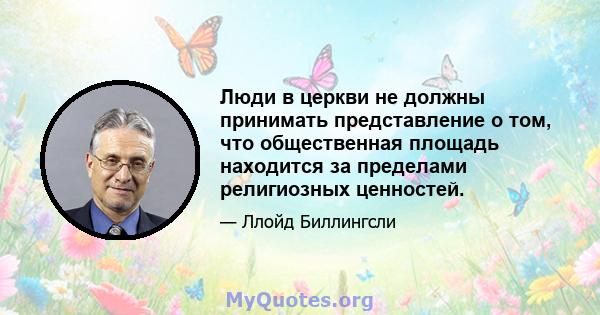 Люди в церкви не должны принимать представление о том, что общественная площадь находится за пределами религиозных ценностей.

— Ллойд Биллингсли

MyQuotes.org